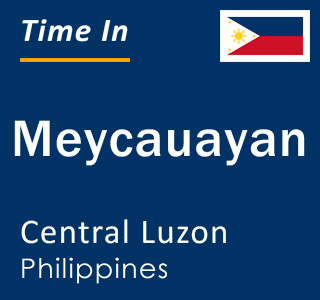 Time In

Meycauayan

Central Luzon
Philippines